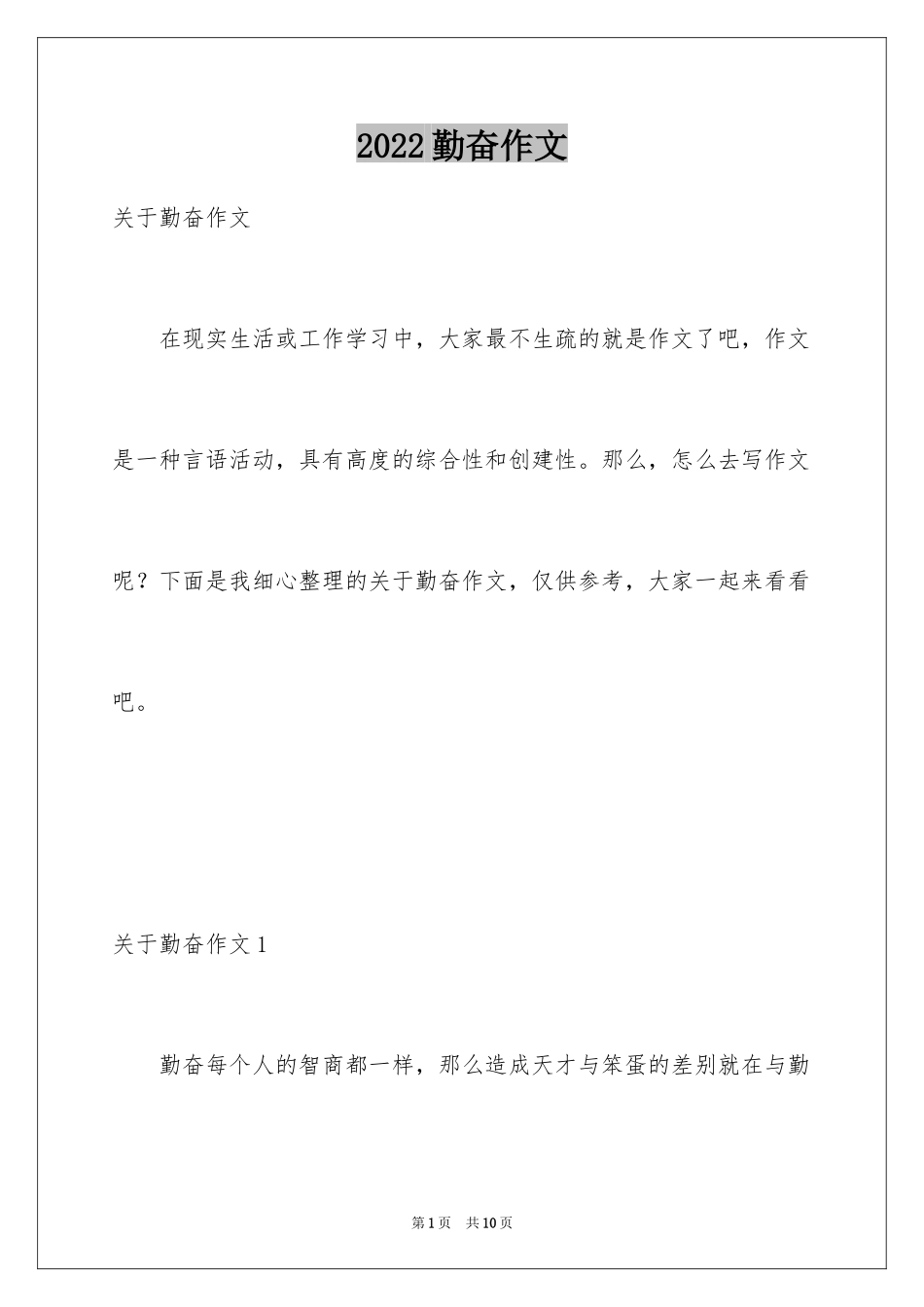 2022 勤奋作文

关于勤奋作文

在现实生活或工作学习中，大家最不生疏的就是作文了吧，作文是一种言语活动，具有高度的综合性和创建性。那么，怎么去写作文呢？下面是我细心整理的关于勤奋作文，仅供参考，大家一起来看看吧。

关于勤奋作文 1

勤奋每个人的智商都一样，那么造成天才与笨蛋的差别就在与勤

第 1 页 共 10 页